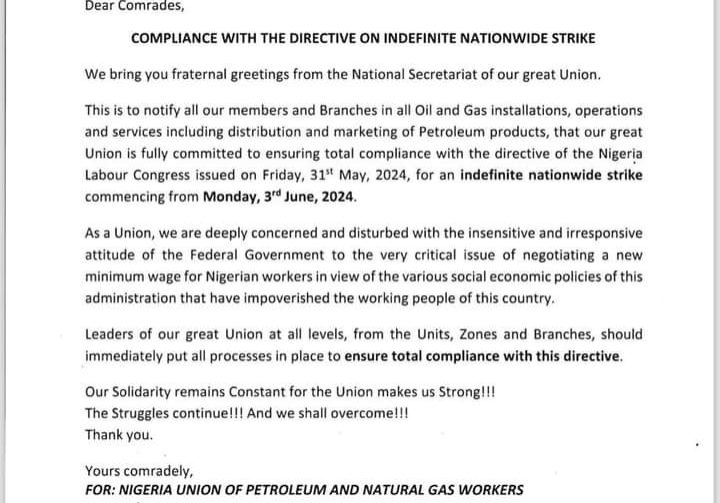 Dear Comrades,

COMPLIANCE WITH THE DIRECTIVE ON INDEFINITE NATIONWIDE STRIKE

We bring you fraternal greetings from the National Secretariat of our great Union.

This is to notify all our members and Branches in all Oil and Gas installations, operations and services including distribution and marketing of Petroleum products, that our great Union is fully committed to ensuring total compliance with the directive of the Nigeria Labour Congress issued on Friday, 31$^{st}$ May, 2024, for an indefinite nationwide strike commencing from Monday, 3$^{rd}$ June, 2024.

As a Union, we are deeply concerned and disturbed with the insensitive and irresponsive attitude of the Federal Government to the very critical issue of negotiating a new minimum wage for Nigerian workers in view of the various social economic policies of this administration that have impoverished the working people of this country.

Leaders of our great Union at all levels, from the Units, Zones and Branches, should immediately put all processes in place to ensure total compliance with this directive.

Our Solidarity remains Constant for the Union makes us Strong!!!
The Struggles continue!!! And we shall overcome!!!
Thank you.

Yours comradely,
FOR: NIGERIA UNION OF PETROLEUM AND NATURAL GAS WORKERS